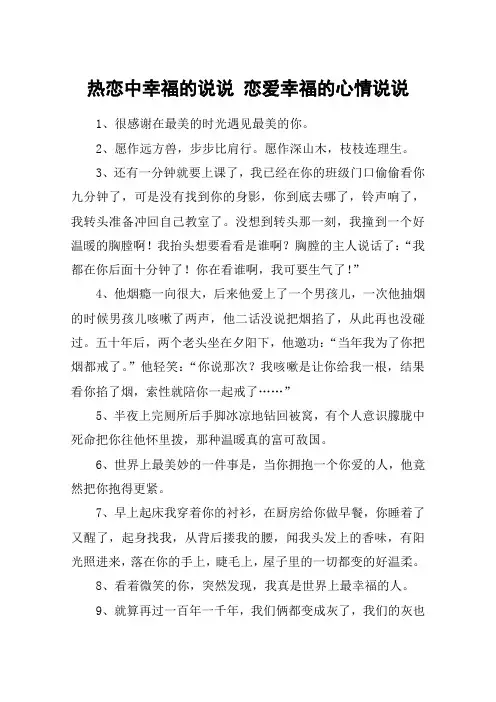 热恋中幸福的说说 恋爱幸福的心情说说

1、很感谢在最美的时光遇见最美的你。

2、愿作远方兽，步步比肩行。愿作深山木，枝枝连理生。

3、还有一分钟就要上课了，我已经在你的班级门口偷偷看你九分钟了，可是没有找到你的身影，你到底去哪了，铃声响了，我转头准备冲回自己教室了。没想到转头那一刻，我撞到一个好温暖的胸膛啊！我抬头想要看看是谁啊？胸膛的主人说话了：“我都在你后面十分钟了！你在看谁啊，我可要生气了！”

4、他烟瘾一向很大，后来他爱上了一个男孩儿，一次他抽烟的时候男孩儿咳嗽了两声，他二话没说把烟掐了，从此再也没碰过。五十年后，两个老头坐在夕阳下，他邀功：“当年我为了你把烟都戒了。”他轻笑：“你说那次？我咳嗽是让你给我一根，结果看你掐了烟，索性就陪你一起戒了……”

5、半夜上完厕所后手脚冰凉地钻回被窝，有个人意识朦胧中死命把你往他怀里拨，那种温暖真的富可敌国。

6、世界上最美妙的一件事是，当你拥抱一个你爱的人，他竟然把你抱得更紧。

7、早上起床我穿着你的衬衫，在厨房给你做早餐，你睡着了又醒了，起身找我，从背后搂我的腰，闻我头发上的香味，有阳光照进来，落在你的手上，睫毛上，屋子里的一切都变的好温柔。

8、看着微笑的你，突然发现，我真是世界上最幸福的人。

9、就算再过一百年一千年，我们俩都变成灰了，我们的灰也